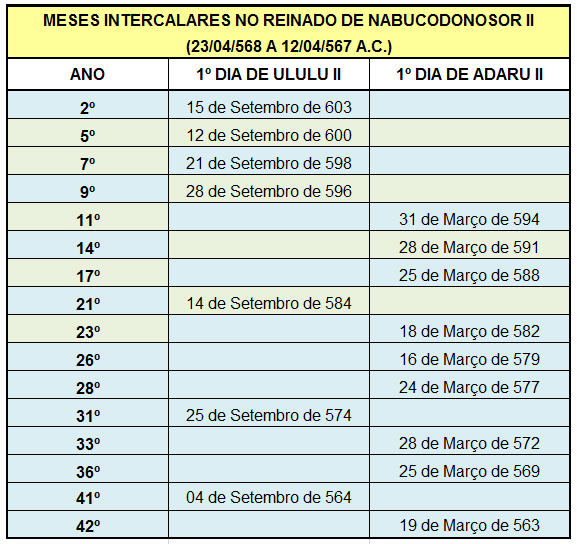 MESES INTERCALARES NO REINADO DE NABUCODONOSOR II
(23/04/568 A 12/04/567 A.C.)

| ANO | 1º DIA DE ULULU II | 1º DIA DE ADARU II |
|---|---|---|
| 2º | 15 de Setembro de 603 | |
| 5º | 12 de Setembro de 600 | |
| 7º | 21 de Setembro de 598 | |
| 9º | 28 de Setembro de 596 | |
| 11º | | 31 de Março de 594 |
| 14º | | 28 de Março de 591 |
| 17º | | 25 de Março de 588 |
| 21º | 14 de Setembro de 584 | |
| 23º | | 18 de Março de 582 |
| 26º | | 16 de Março de 579 |
| 28º | | 24 de Março de 577 |
| 31º | 25 de Setembro de 574 | |
| 33º | | 28 de Março de 572 |
| 36º | | 25 de Março de 569 |
| 41º | 04 de Setembro de 564 | |
| 42º | | 19 de Março de 563 |